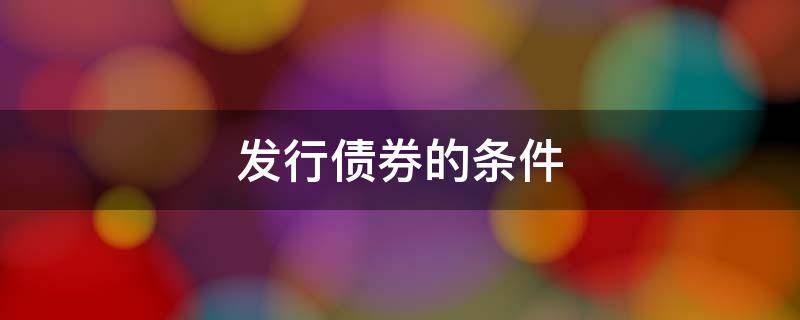 发行债券的条件